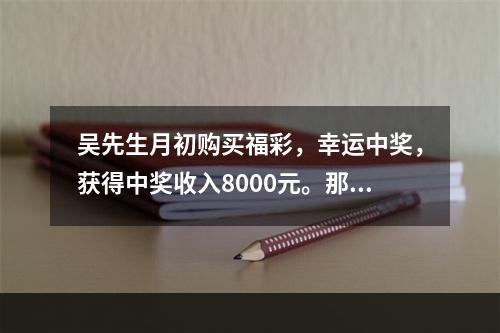 吴先生月初购买福彩，幸运中奖，获得中奖收入8000元。那...